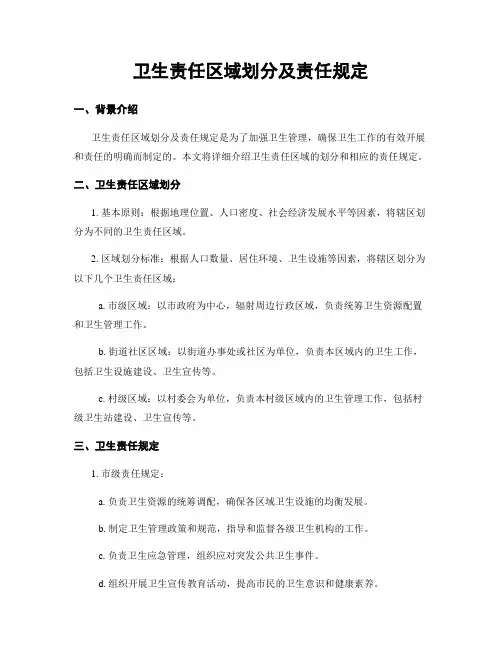 卫生责任区域划分及责任规定

一、背景介绍

卫生责任区域划分及责任规定是为了加强卫生管理，确保卫生工作的有效开展和责任的明确而制定的。本文将详细介绍卫生责任区域的划分和相应的责任规定。

二、卫生责任区域划分

1. 基本原则：根据地理位置、人口密度、社会经济发展水平等因素，将辖区划分为不同的卫生责任区域。

2. 区域划分标准：根据人口数量、居住环境、卫生设施等因素，将辖区划分为以下几个卫生责任区域：

a. 市级区域：以市政府为中心，辐射周边行政区域，负责统筹卫生资源配置和卫生管理工作。

b. 街道社区区域：以街道办事处或社区为单位，负责本区域内的卫生工作，包括卫生设施建设、卫生宣传等。

c. 村级区域：以村委会为单位，负责本村级区域内的卫生管理工作，包括村级卫生站建设、卫生宣传等。

三、卫生责任规定

1. 市级责任规定：

a. 负责卫生资源的统筹调配，确保各区域卫生设施的均衡发展。

b. 制定卫生管理政策和规范，指导和监督各级卫生机构的工作。

c. 负责卫生应急管理，组织应对突发公共卫生事件。

d. 组织开展卫生宣传教育活动，提高市民的卫生意识和健康素养。